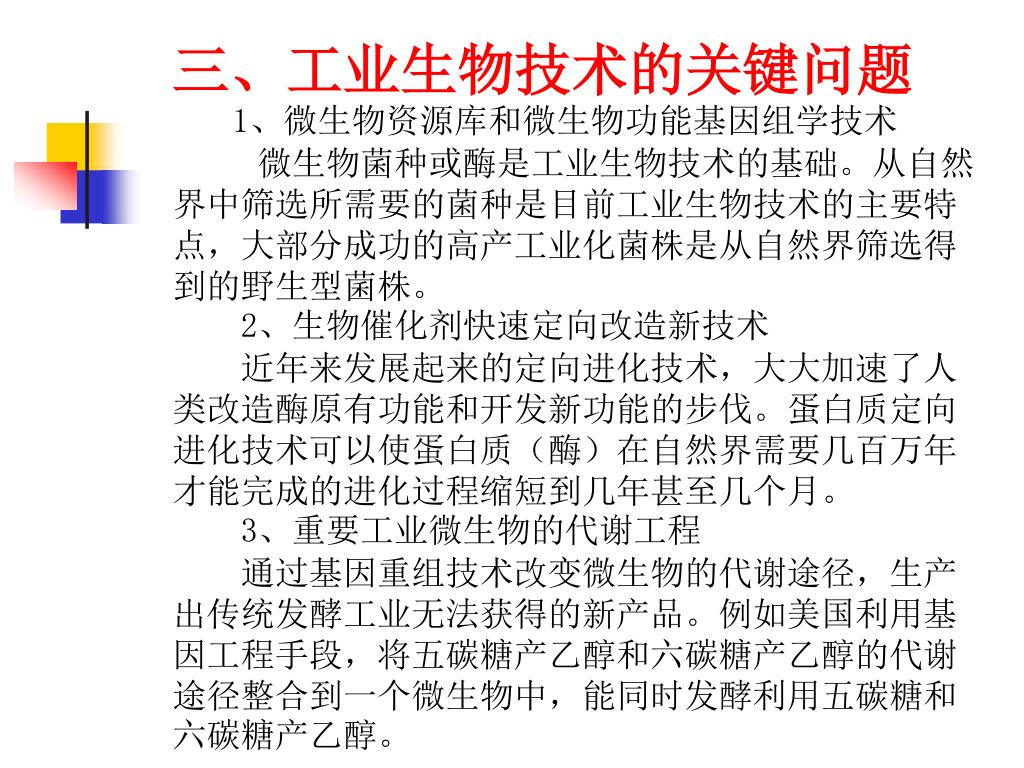 三、工业生物技术的关键问题

1、微生物资源库和微生物功能基因组学技术

微生物菌种或酶是工业生物技术的基础。从自然界中筛选所需要的菌种是目前工业生物技术的主要特点，大部分成功的高产工业化菌株是从自然界筛选得到的野生型菌株。

2、生物催化剂快速定向改造新技术

近年来发展起来的定向进化技术，大大加速了人类改造酶原有功能和开发新功能的步伐。蛋白质定向进化技术可以使蛋白质（酶）在自然界需要几百万年才能完成的进化过程缩短到几年甚至几个月。

3、重要工业微生物的代谢工程

通过基因重组技术改变微生物的代谢途径，生产出传统发酵工业无法获得的新产品。例如美国利用基因工程手段，将五碳糖产乙醇和六碳糖产乙醇的代谢途径整合到一个微生物中，能同时发酵利用五碳糖和六碳糖产乙醇。